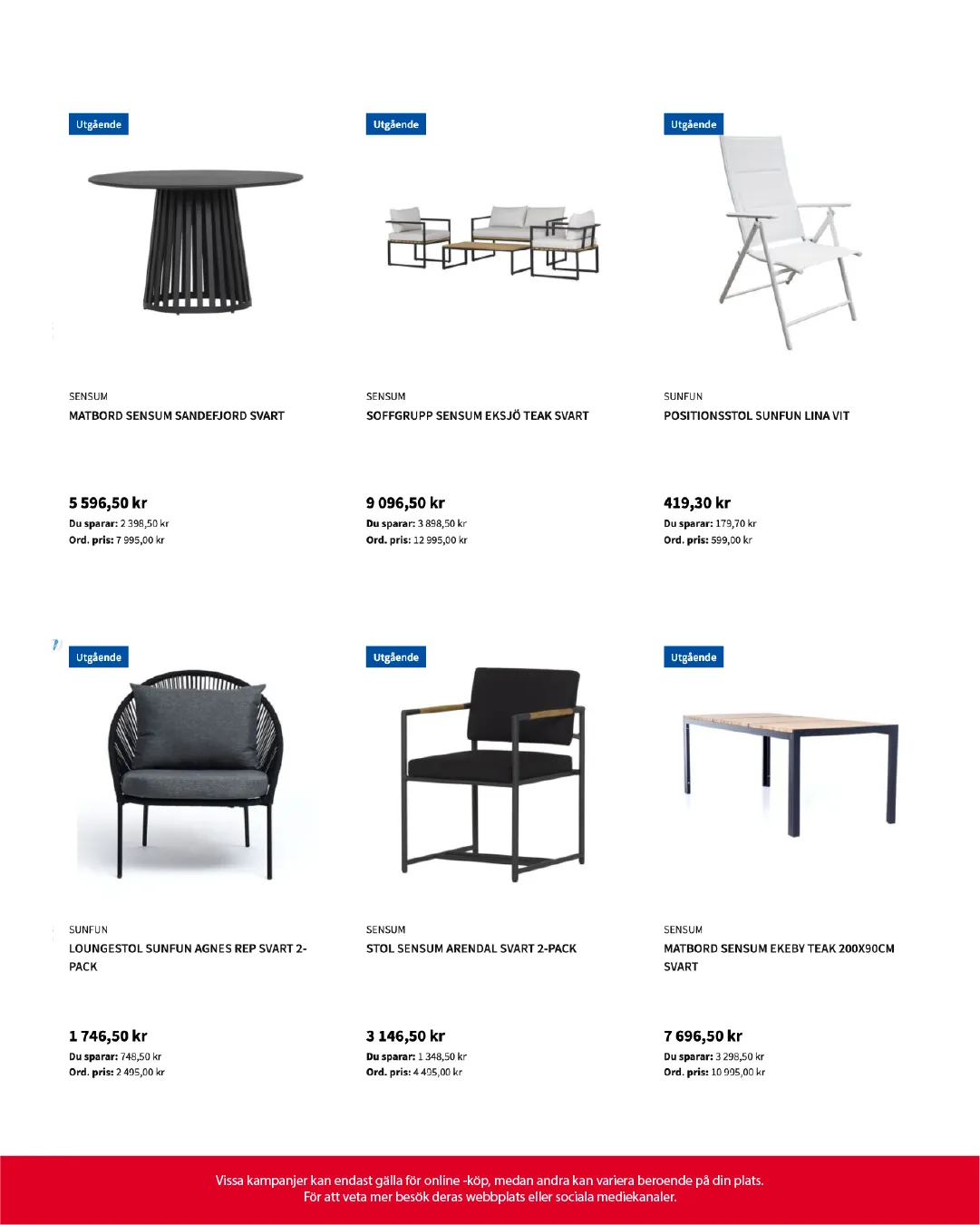 Utgående

SENSUM
MATBORD SENSUM SANDEFJORD SVART

5 596,50 kr
Du sparar: 2 398,50 kr
Ord. pris: 7 995,00 kr

Utgående

SENSUM
SOFFGRUPP SENSUM EKSJÖ TEAK SVART

9 096,50 kr
Du sparar: 3 898,50 kr
Ord. pris: 12 995,00 kr

Utgående

SUNFUN
POSITIONSSTOL SUNFUN LINA VIT

419,30 kr
Du sparar: 179,70 kr
Ord. pris: 599,00 kr

Utgående

SUNFUN
LOUNGESTOL SUNFUN AGNES REP SVART 2-PACK

1 746,50 kr
Du sparar: 748,50 kr
Ord. pris: 2 495,00 kr

Utgående

SENSUM
STOL SENSUM ARENDAL SVART 2-PACK

3 146,50 kr
Du sparar: 1 348,50 kr
Ord. pris: 4 495,00 kr

Utgående

SENSUM
MATBORD SENSUM EKEBY TEAK 200X90CM SVART

7 696,50 kr
Du sparar: 3 298,50 kr
Ord. pris: 10 995,00 kr

Vissa kampanjer kan endast gälla för online -köp, medan andra kan variera beroende på din plats.
För att veta mer besök deras webbplats eller sociala mediekanaler.